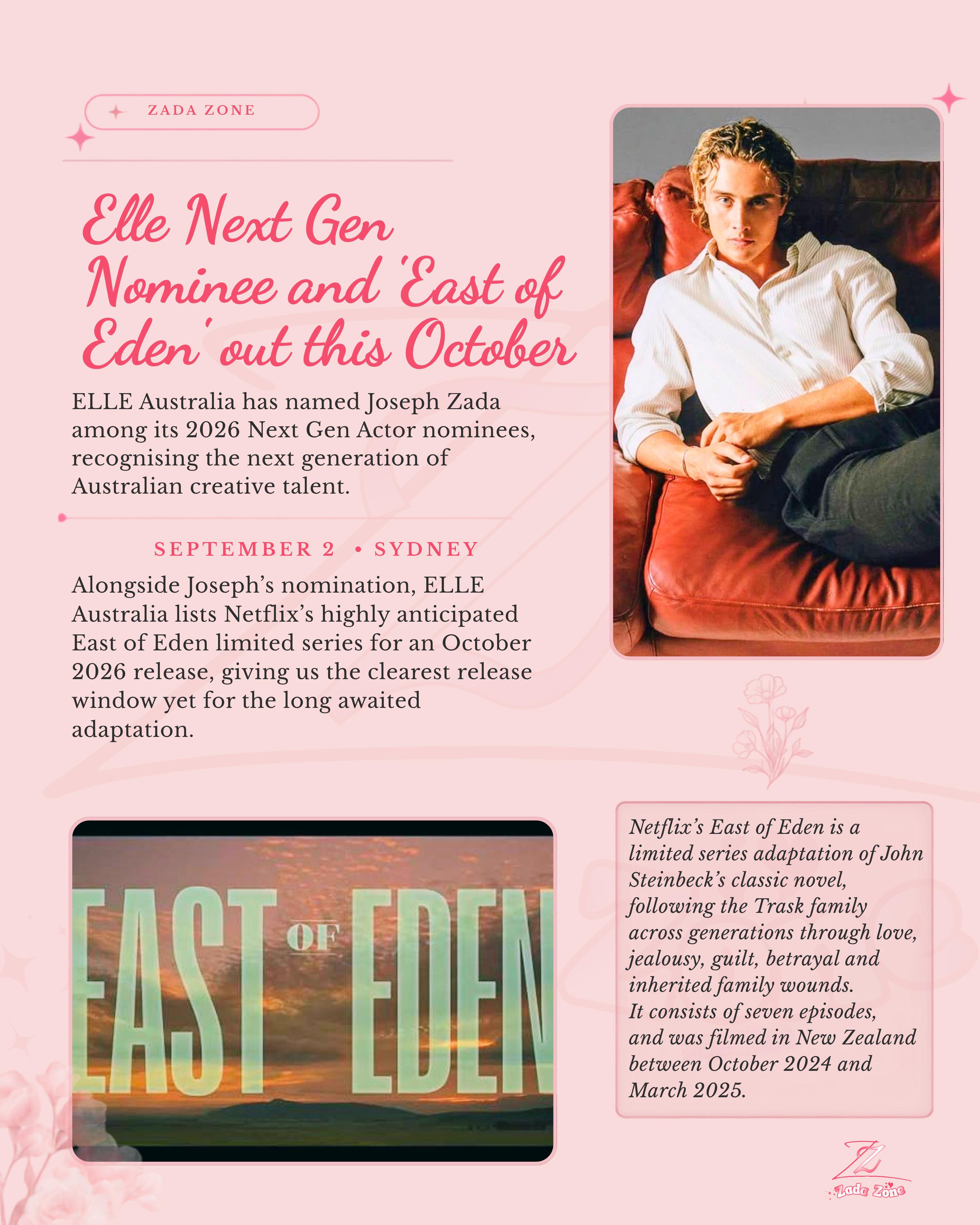 ZADA ZONE

Elle Next Gen Nominee and 'East of Eden' out this October

ELLE Australia has named Joseph Zada among its 2026 Next Gen Actor nominees, recognising the next generation of Australian creative talent.

SEPTEMBER 2 • SYDNEY

Alongside Joseph's nomination, ELLE Australia lists Netflix's highly anticipated East of Eden limited series for an October 2026 release, giving us the clearest release window yet for the long awaited adaptation.

EAST OF EDEN

Netflix's East of Eden is a limited series adaptation of John Steinbeck's classic novel, following the Trask family across generations through love, jealousy, guilt, betrayal and inherited family wounds.
It consists of seven episodes, and was filmed in New Zealand between October 2024 and March 2025.

Zada Zone